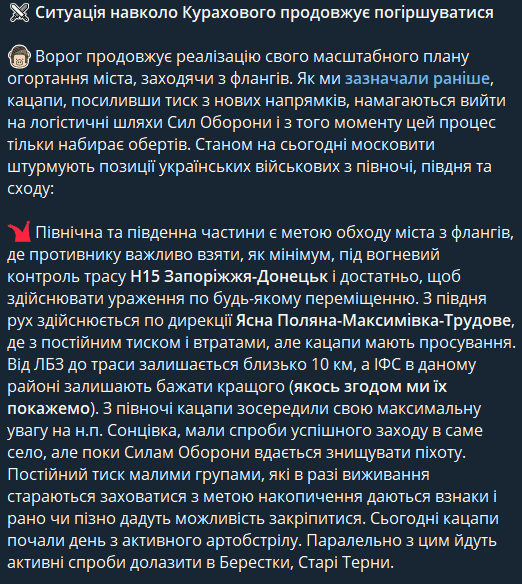 Ситуація навколо Курахового продовжує погіршуватися

Ворог продовжує реалізацію свого масштабного плану огортання міста, заходячи з флангів. Як ми зазначали раніше, кацапи, посиливши тиск з нових напрямків, намагаються вийти на логістичні шляхи Сил Оборони і з того моменту цей процес тільки набирає обертів. Станом на сьогодні московити штурмують позиції українських військових з півночі, півдня та сходу:

Північна та південна частини є метою обходу міста з флангів, де противнику важливо взяти, як мінімум, під вогневий контроль трасу Н15 Запоріжжя-Донецьк і достатньо, щоб здійснювати ураження по будь-якому переміщенню. З півдня рух здійснюється по дирекції Ясна Поляна-Максимівка-Трудове, де з постійним тиском і втратами, але кацапи мають просування. Від ЛБЗ до траси залишається близько 10 км, а ІФС в даному районі залишають бажати кращого (якось згодом ми їх покажемо). З півночі кацапи зосередили свою максимальну увагу на н.п. Сонцівка, мали спроби успішного заходу в саме село, але поки Силам Оборони вдається знищувати піхоту. Постійний тиск малими групами, які в разі виживання стараються заховатися з метою накопичення даються взнаки і рано чи пізно дадуть можливість закріпитися. Сьогодні кацапи почали день з активного артобстрілу. Паралельно з цим йдуть активні спроби долазити в Берестки, Старі Терни.